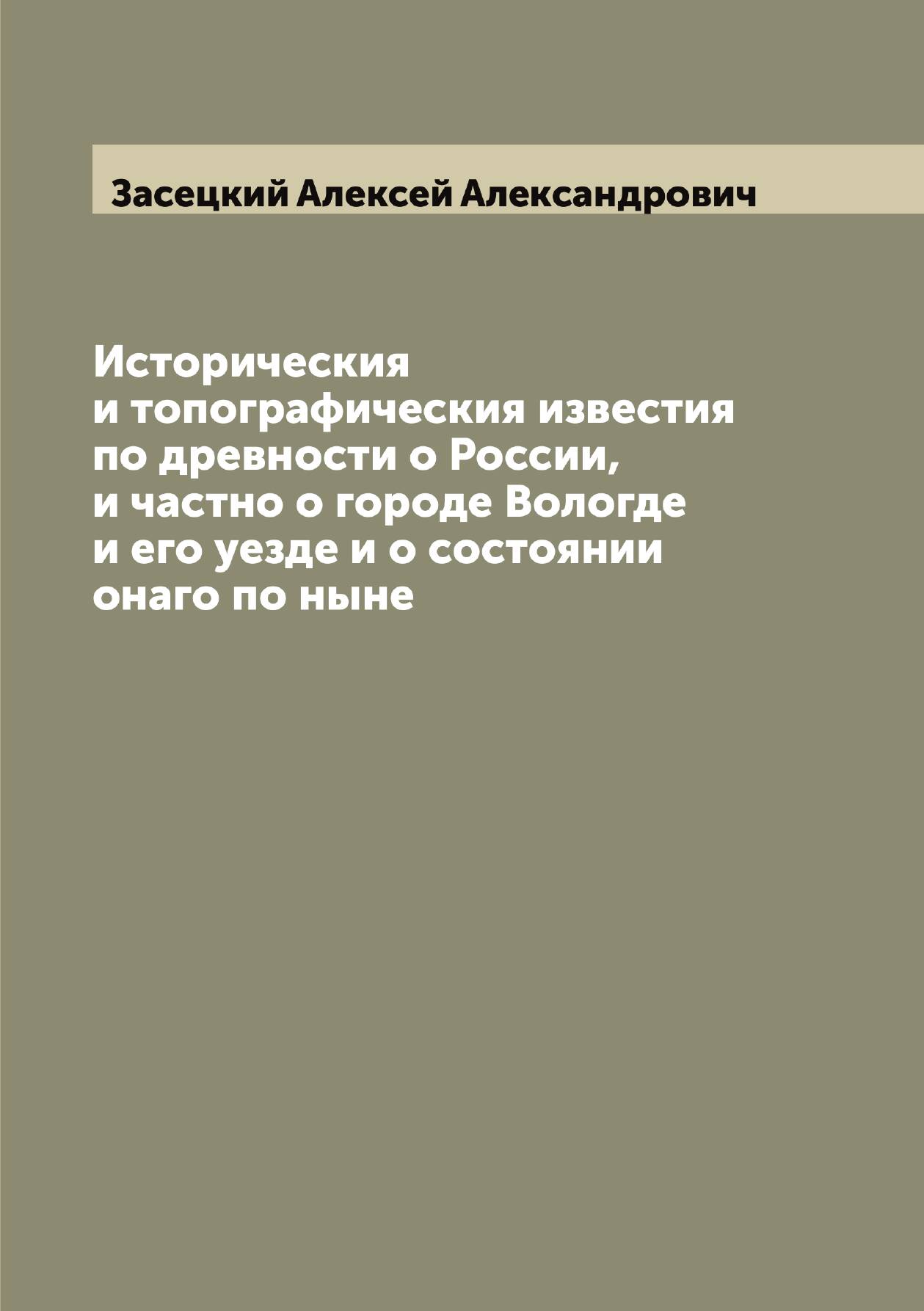 Засецкий Алексей Александрович

Историческия и топографическия известия по древности о России, и частно о городе Вологде и его уезде и о состоянии онаго по ныне